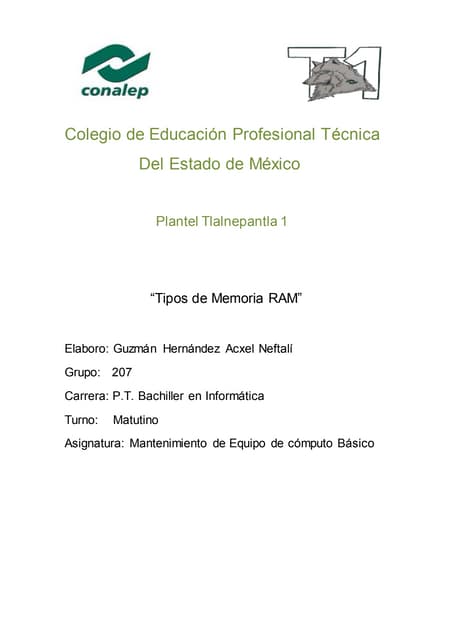 conalep

T1

Colegio de Educación Profesional Técnica Del Estado de México

Plantel Tlalnepantla 1

“Tipos de Memoria RAM”

Elaboro: Guzmán Hernández Acxel Neftalí

Grupo: 207

Carrera: P.T. Bachiller en Informática

Turno: Matutino

Asignatura: Mantenimiento de Equipo de cómputo Básico